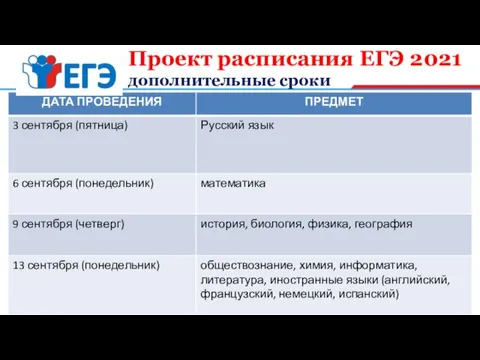 ЕГЭ

Проект расписания ЕГЭ 2021
дополнительные сроки

| ДАТА ПРОВЕДЕНИЯ | ПРЕДМЕТ |
|---|---|
| 3 сентября (пятница) | Русский язык |
| 6 сентября (понедельник) | математика |
| 9 сентября (четверг) | история, биология, физика, география |
| 13 сентября (понедельник) | обществознание, химия, информатика, литература, иностранные языки (английский, французский, немецкий, испанский) |